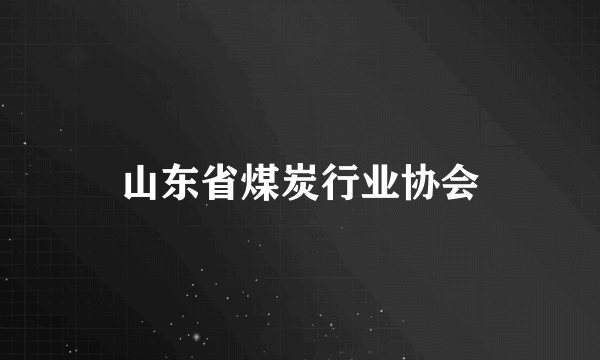 山东省煤炭行业协会